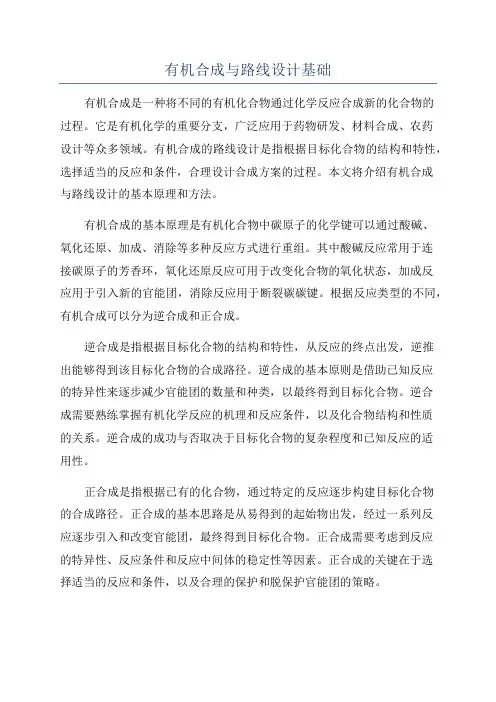 有机合成与路线设计基础

有机合成是一种将不同的有机化合物通过化学反应合成新的化合物的过程。它是有机化学的重要分支，广泛应用于药物研发、材料合成、农药设计等众多领域。有机合成的路线设计是指根据目标化合物的结构和特性，选择适当的反应和条件，合理设计合成方案的过程。本文将介绍有机合成与路线设计的基本原理和方法。

有机合成的基本原理是有机化合物中碳原子的化学键可以通过酸碱、氧化还原、加成、消除等多种反应方式进行重组。其中酸碱反应常用于连接碳原子的芳香环，氧化还原反应可用于改变化合物的氧化状态，加成反应用于引入新的官能团，消除反应用于断裂碳碳键。根据反应类型的不同，有机合成可以分为逆合成和正合成。

逆合成是指根据目标化合物的结构和特性，从反应的终点出发，逆推出能够得到该目标化合物的合成路径。逆合成的基本原则是借助已知反应的特异性来逐步减少官能团的数量和种类，以最终得到目标化合物。逆合成需要熟练掌握有机化学反应的机理和反应条件，以及化合物结构和性质的关系。逆合成的成功与否取决于目标化合物的复杂程度和已知反应的适用性。

正合成是指根据已有的化合物，通过特定的反应逐步构建目标化合物的合成路径。正合成的基本思路是从易得到的起始物出发，经过一系列反应逐步引入和改变官能团，最终得到目标化合物。正合成需要考虑到反应的特异性、反应条件和反应中间体的稳定性等因素。正合成的关键在于选择适当的反应和条件，以及合理的保护和脱保护官能团的策略。